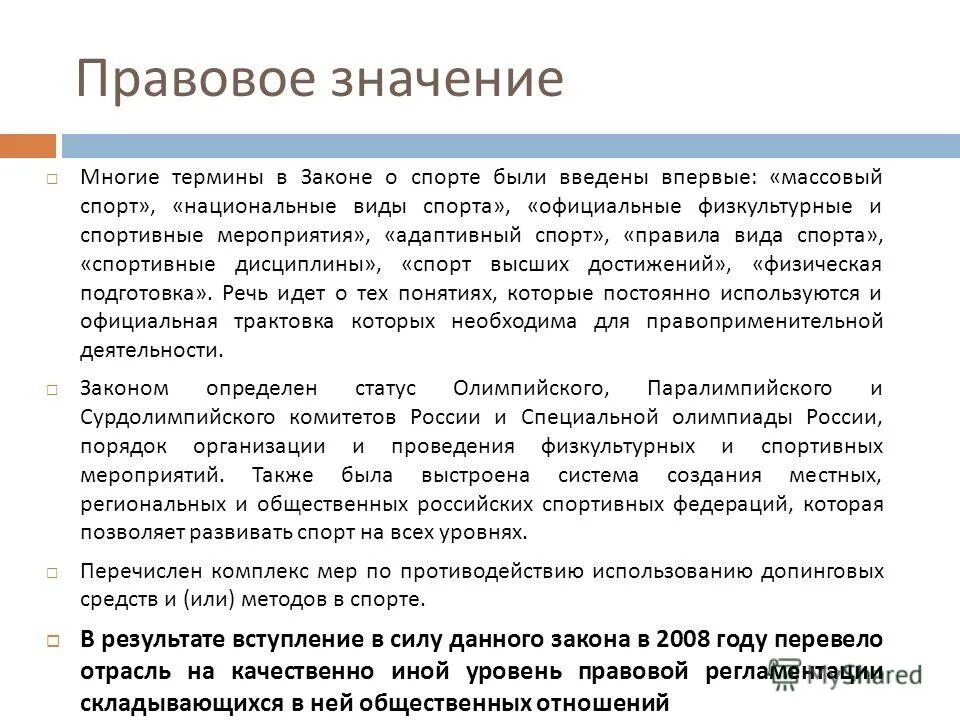 Правовое значение

Многие термины в Законе о спорте были введены впервые: «массовый спорт», «национальные виды спорта», «официальные физкультурные и спортивные мероприятия», «адаптивный спорт», «правила вида спорта», «спортивные дисциплины», «спорт высших достижений», «физическая подготовка». Речь идет о тех понятиях, которые постоянно используются и официальная трактовка которых необходима для правоприменительной деятельности.

Законом определен статус Олимпийского, Паралимпийского и Сурдолимпийского комитетов России и Специальной олимпиады России, порядок организации и проведения физкультурных и спортивных мероприятий. Также была выстроена система создания местных, региональных и общественных российских спортивных федераций, которая позволяет развивать спорт на всех уровнях.

Перечислен комплекс мер по противодействию использованию допинговых средств и (или) методов в спорте.

В результате вступление в силу данного закона в 2008 году перевело отрасль на качественно иной уровень правовой регламентации складывающихся в ней общественных отношений

MyShared